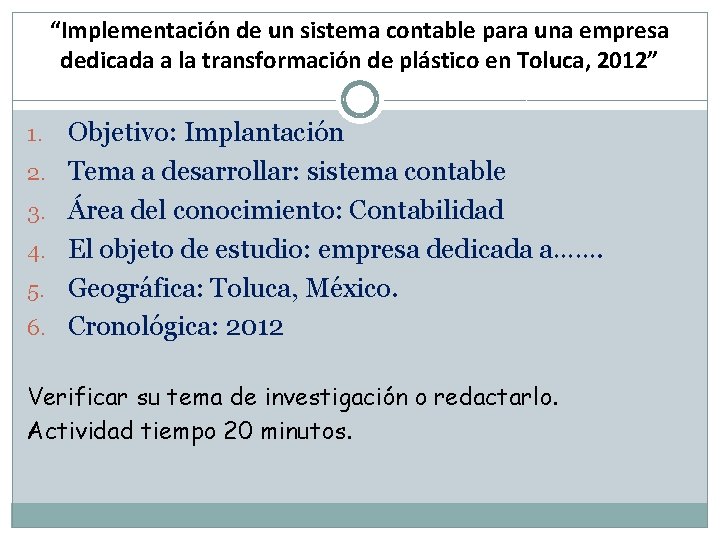 “Implementación de un sistema contable para una empresa dedicada a la transformación de plástico en Toluca, 2012”

1. Objetivo: Implantación
2. Tema a desarrollar: sistema contable
3. Área del conocimiento: Contabilidad
4. El objeto de estudio: empresa dedicada a…….
5. Geográfica: Toluca, México.
6. Cronológica: 2012

Verificar su tema de investigación o redactarlo.
Actividad tiempo 20 minutos.